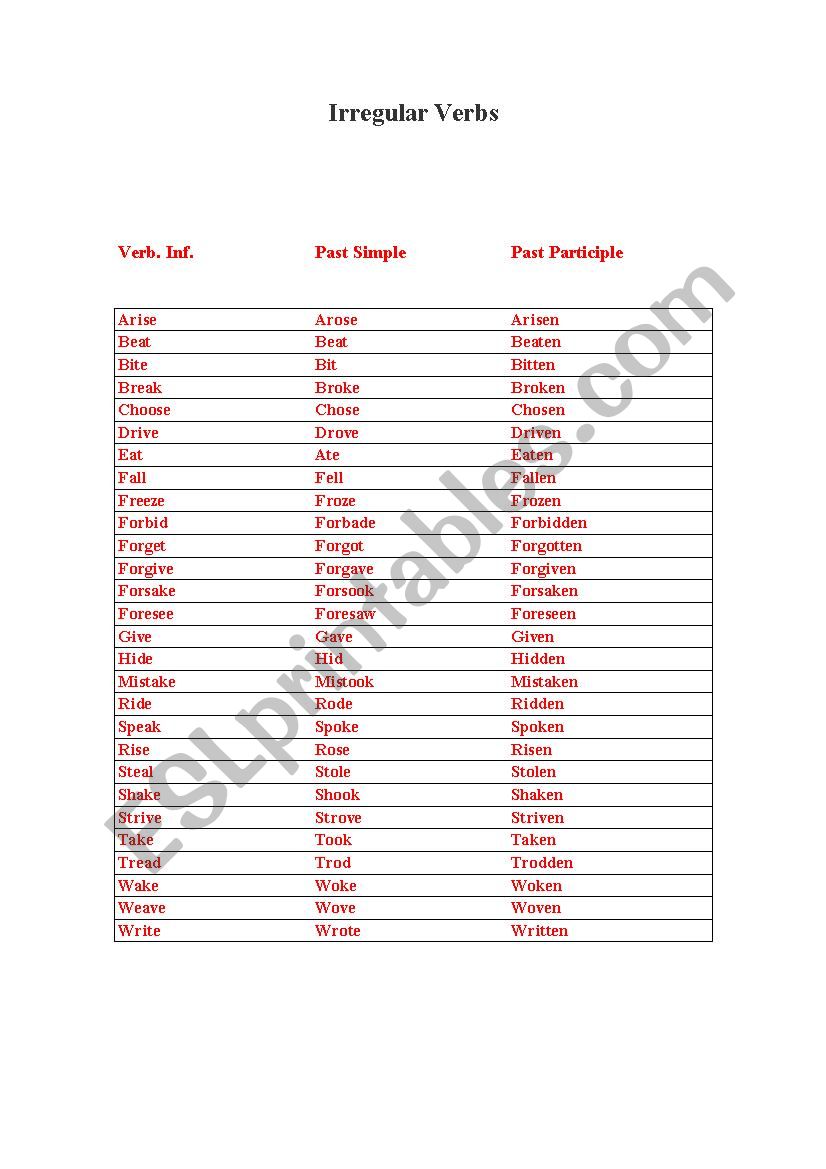 Irregular Verbs

| Verb. Inf. | Past Simple | Past Participle |
|---|---|---|
| Arise | Arose | Arisen |
| Beat | Beat | Beaten |
| Bite | Bit | Bitten |
| Break | Broke | Broken |
| Choose | Chose | Chosen |
| Drive | Drove | Driven |
| Eat | Ate | Eaten |
| Fall | Fell | Fallen |
| Freeze | Froze | Frozen |
| Forbid | Forbade | Forbidden |
| Forget | Forgot | Forgotten |
| Forgive | Forgave | Forgiven |
| Forsake | Forsook | Forsaken |
| Foresee | Foresaw | Foreseen |
| Give | Gave | Given |
| Hide | Hid | Hidden |
| Mistake | Mistook | Mistaken |
| Ride | Rode | Ridden |
| Speak | Spoke | Spoken |
| Rise | Rose | Risen |
| Steal | Stole | Stolen |
| Shake | Shook | Shaken |
| Strive | Strove | Striven |
| Take | Took | Taken |
| Tread | Trod | Trodden |
| Wake | Woke | Woken |
| Weave | Wove | Woven |
| Write | Wrote | Written |

ESLprintables.com